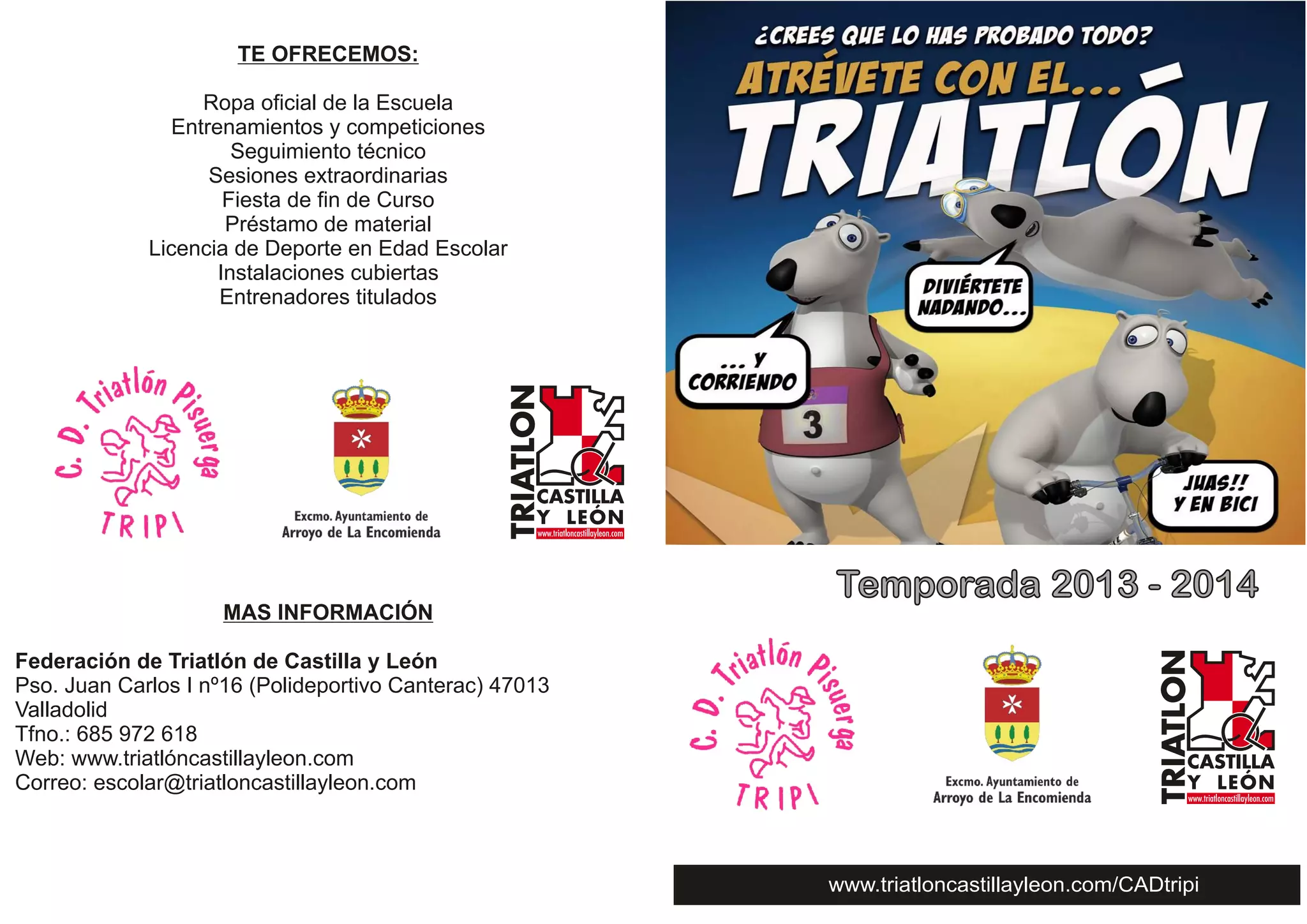 TE OFRECEMOS:

Ropa oficial de la Escuela
Entrenamientos y competiciones
Seguimiento técnico
Sesiones extraordinarias
Fiesta de fin de Curso
Préstamo de material
Licencia de Deporte en Edad Escolar
Instalaciones cubiertas
Entrenadores titulados

C. D. Triatlón Pisuerga
TRIPI

Excmo. Ayuntamiento de
Arroyo de La Encomienda

TRIATLON
CASTILLA
Y LEÓN
www.triatloncastillayleon.com

MAS INFORMACIÓN

Federación de Triatlón de Castilla y León
Pso. Juan Carlos I nº16 (Polideportivo Canterac) 47013
Valladolid
Tfno.: 685 972 618
Web: www.triatlóncastillayleon.com
Correo: escolar@triatloncastillayleon.com

¿CREES QUE LO HAS PROBADO TODO?
ATRÉVETE CON EL...
TRIATLÓN

DIVIÉRTETE NADANDO...

... Y CORRIENDO

3

JUAS!! Y EN BICI

Temporada 2013 - 2014

C. D. Triatlón Pisuerga
TRIPI

Excmo. Ayuntamiento de
Arroyo de La Encomienda

TRIATLON
CASTILLA
Y LEÓN
www.triatloncastillayleon.com

www.triatloncastillayleon.com/CADtripi